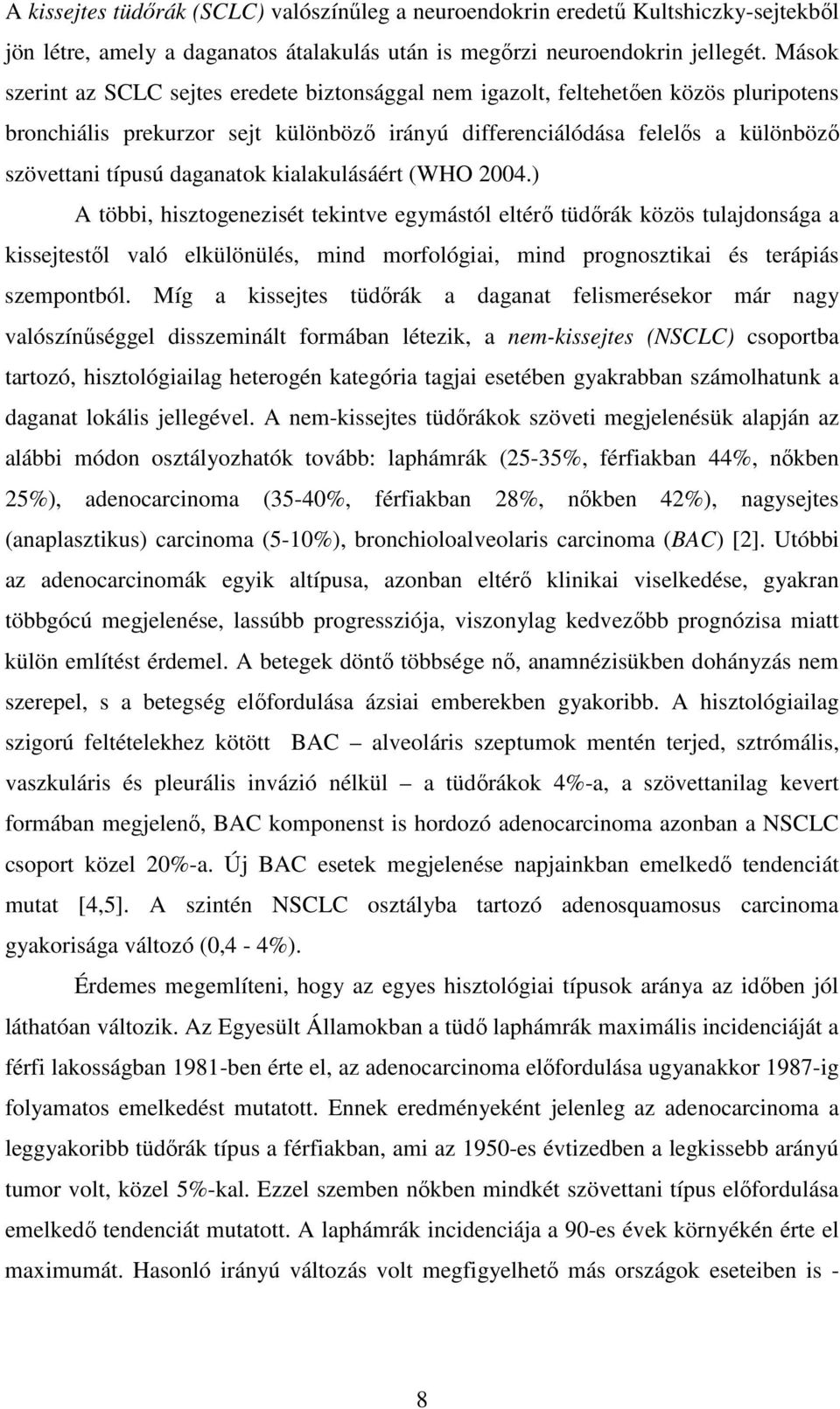 A kissejtes tüdőrák (SCLC) valószínűleg a neuroendokrin eredetű Kultshiczky-sejtekből jön létre, amely a daganatos átalakulás után is megőrzi neuroendokrin jellegét. Mások szerint az SCLC sejtes eredete biztonsággal nem igazolt, feltehetően közös pluripotens bronchiális prekurzor sejt különböző irányú differenciálódása felelős a különböző szövettani típusú daganatok kialakulásáért (WHO 2004.)

A többi, hisztogenezisét tekintve egymástól eltérő tüdőrák közös tulajdonsága a kissejtestől való elkülönülés, mind morfológiai, mind prognosztikai és terápiás szempontból. Míg a kissejtes tüdőrák a daganat felismerésekor már nagy valószínűséggel disszeminált formában létezik, a nem-kissejtes (NSCLC) csoportba tartozó, hisztológiailag heterogén kategória tagjai esetében gyakrabban számolhatunk a daganat lokális jellegével. A nem-kissejtes tüdőrákok szöveti megjelenésük alapján az alábbi módon osztályozhatók tovább: laphámrák (25-35%, férfiakban 44%, nőkben 25%), adenocarcinoma (35-40%, férfiakban 28%, nőkben 42%), nagysejtes (anaplasztikus) carcinoma (5-10%), bronchioloalveolaris carcinoma (BAC) [2]. Utóbbi az adenocarcinomák egyik altípusa, azonban eltérő klinikai viselkedése, gyakran többgócú megjelenése, lassúbb progressziója, viszonylag kedvezőbb prognózisa miatt külön említést érdemel. A betegek döntő többsége nő, anamnézisükben dohányzás nem szerepel, s a betegség előfordulása ázsiai emberekben gyakoribb. A hisztológiailag szigorú feltételekhez kötött BAC – alveoláris szeptumok mentén terjed, sztrómális, vaszkuláris és pleurális invázió nélkül – a tüdőrákok 4%-a, a szövettanilag kevert formában megjelenő, BAC komponenst is hordozó adenocarcinoma azonban a NSCLC csoport közel 20%-a. Új BAC esetek megjelenése napjainkban emelkedő tendenciát mutat [4,5]. A szintén NSCLC osztályba tartozó adenosquamosus carcinoma gyakorisága változó (0,4 - 4%).

Érdemes megemlíteni, hogy az egyes hisztológiai típusok aránya az időben jól láthatóan változik. Az Egyesült Államokban a tüdő laphámrák maximális incidenciáját a férfi lakosságban 1981-ben érte el, az adenocarcinoma előfordulása ugyanakkor 1987-ig folyamatos emelkedést mutatott. Ennek eredményeként jelenleg az adenocarcinoma a leggyakoribb tüdőrák típus a férfiakban, ami az 1950-es évtizedben a legkissebb arányú tumor volt, közel 5%-kal. Ezzel szemben nőkben mindkét szövettani típus előfordulása emelkedő tendenciát mutatott. A laphámrák incidenciája a 90-es évek környékén érte el maximumát. Hasonló irányú változás volt megfigyelhető más országok eseteiben is -

8